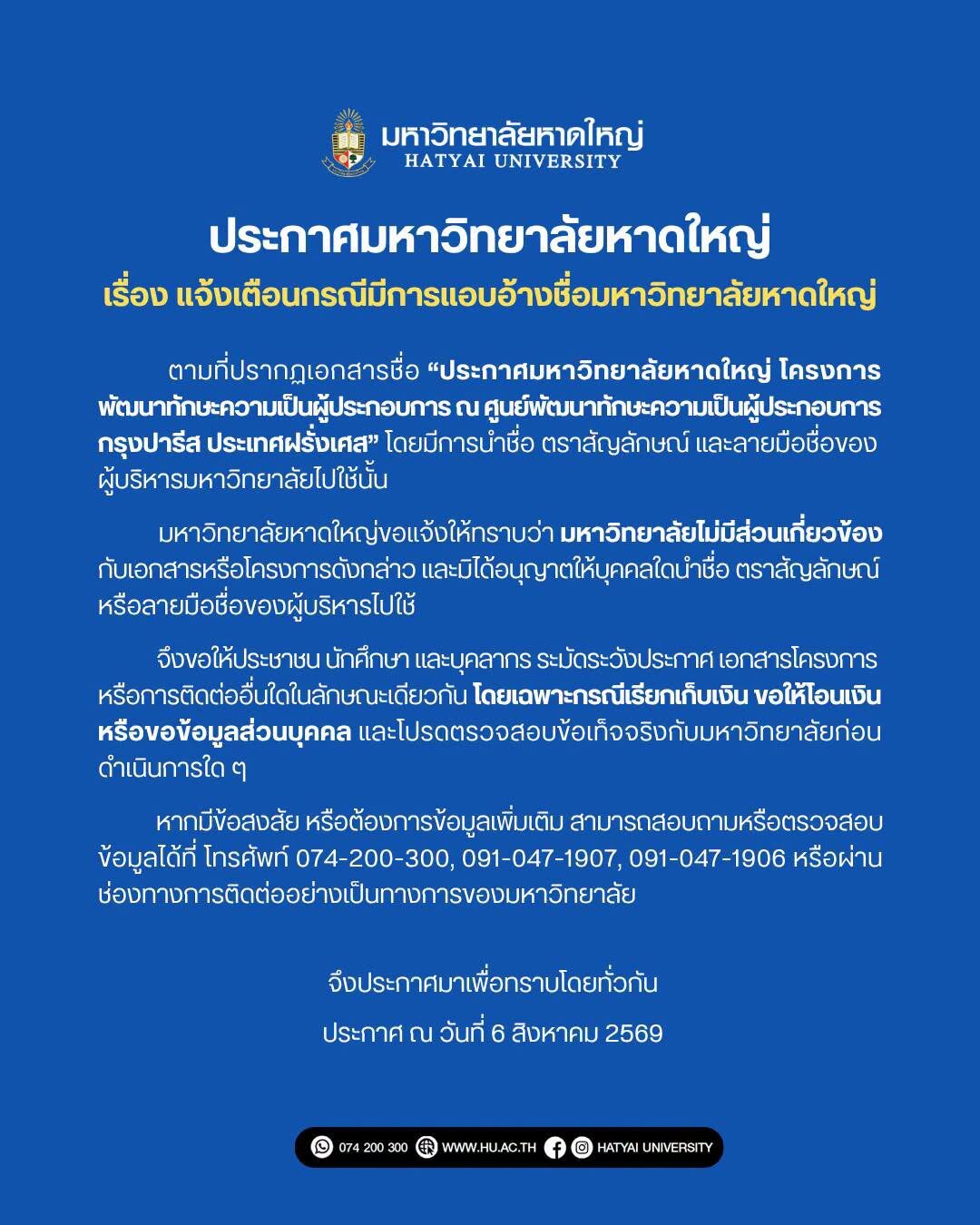 มหาวิทยาลัยหาดใหญ่
HATYAI UNIVERSITY

ประกาศมหาวิทยาลัยหาดใหญ่

เรื่อง แจ้งเตือนกรณีมีการแอบอ้างชื่อมหาวิทยาลัยหาดใหญ่

ตามที่ปรากฏเอกสารชื่อ “ประกาศมหาวิทยาลัยหาดใหญ่ โครงการพัฒนาทักษะความเป็นผู้ประกอบการ ณ ศูนย์พัฒนาทักษะความเป็นผู้ประกอบการ กรุงปารีส ประเทศฝรั่งเศส” โดยมีการนำชื่อ ตราสัญลักษณ์ และลายมือชื่อของผู้บริหารมหาวิทยาลัยไปใช้นั้น

มหาวิทยาลัยหาดใหญ่ขอแจ้งให้ทราบว่า มหาวิทยาลัยไม่มีส่วนเกี่ยวข้องกับเอกสารหรือโครงการดังกล่าว และมิได้อนุญาตให้บุคคลใดนำชื่อ ตราสัญลักษณ์ หรือลายมือชื่อของผู้บริหารไปใช้

จึงขอให้ประชาชน นักศึกษา และบุคลากร ระมัดระวังประกาศ เอกสารโครงการ หรือการติดต่ออื่นใดในลักษณะเดียวกัน โดยเฉพาะกรณีเรียกเก็บเงิน ขอให้โอนเงิน หรือขอข้อมูลส่วนบุคคล และโปรดตรวจสอบข้อเท็จจริงกับมหาวิทยาลัยก่อนดำเนินการใด ๆ

หากมีข้อสงสัย หรือต้องการข้อมูลเพิ่มเติม สามารถสอบถามหรือตรวจสอบข้อมูลได้ที่ โทรศัพท์ 074-200-300, 091-047-1907, 091-047-1906 หรือผ่านช่องทางการติดต่ออย่างเป็นทางการของมหาวิทยาลัย

จึงประกาศมาเพื่อทราบโดยทั่วกัน

ประกาศ ณ วันที่ 6 สิงหาคม 2569

074 200 300 WWW.HU.AC.TH HATYAI UNIVERSITY